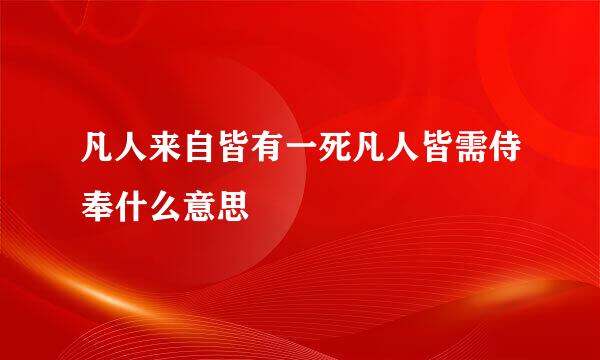 凡人来自皆有一死凡人皆需侍奉什么意思